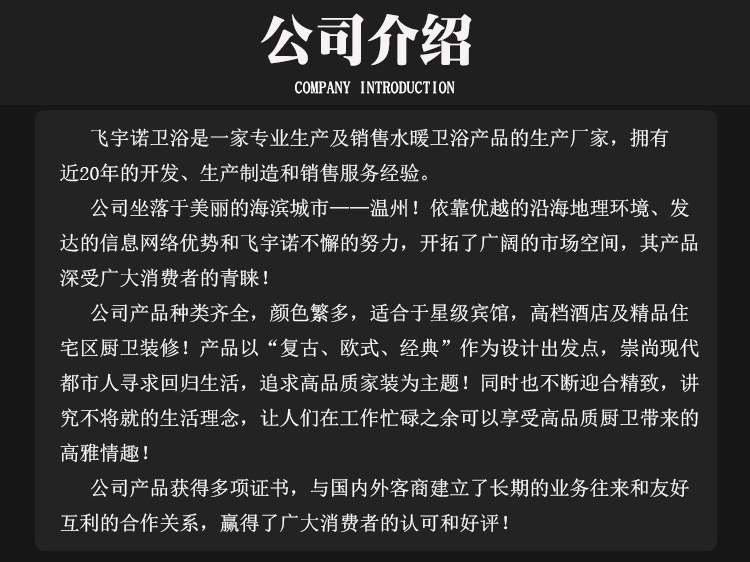 公司介绍

COMPANY INTRODUCTION

飞宇诺卫浴是一家专业生产及销售水暖卫浴产品的生产厂家，拥有近20年的开发、生产制造和销售服务经验。

公司坐落于美丽的海滨城市——温州！依靠优越的沿海地理环境、发达的信息网络优势和飞宇诺不懈的努力，开拓了广阔的市场空间，其产品深受广大消费者的青睐！

公司产品种类齐全，颜色繁多，适合于星级宾馆，高档酒店及精品住宅区厨卫装修！产品以“复古、欧式、经典”作为设计出发点，崇尚现代都市人寻求回归生活，追求高品质家装为主题！同时也不断迎合精致，讲究不将就的生活理念，让人们在工作忙碌之余可以享受高品质厨卫带来的高雅情趣！

公司产品获得多项证书，与国内外客商建立了长期的业务往来和友好互利的合作关系，赢得了广大消费者的认可和好评！